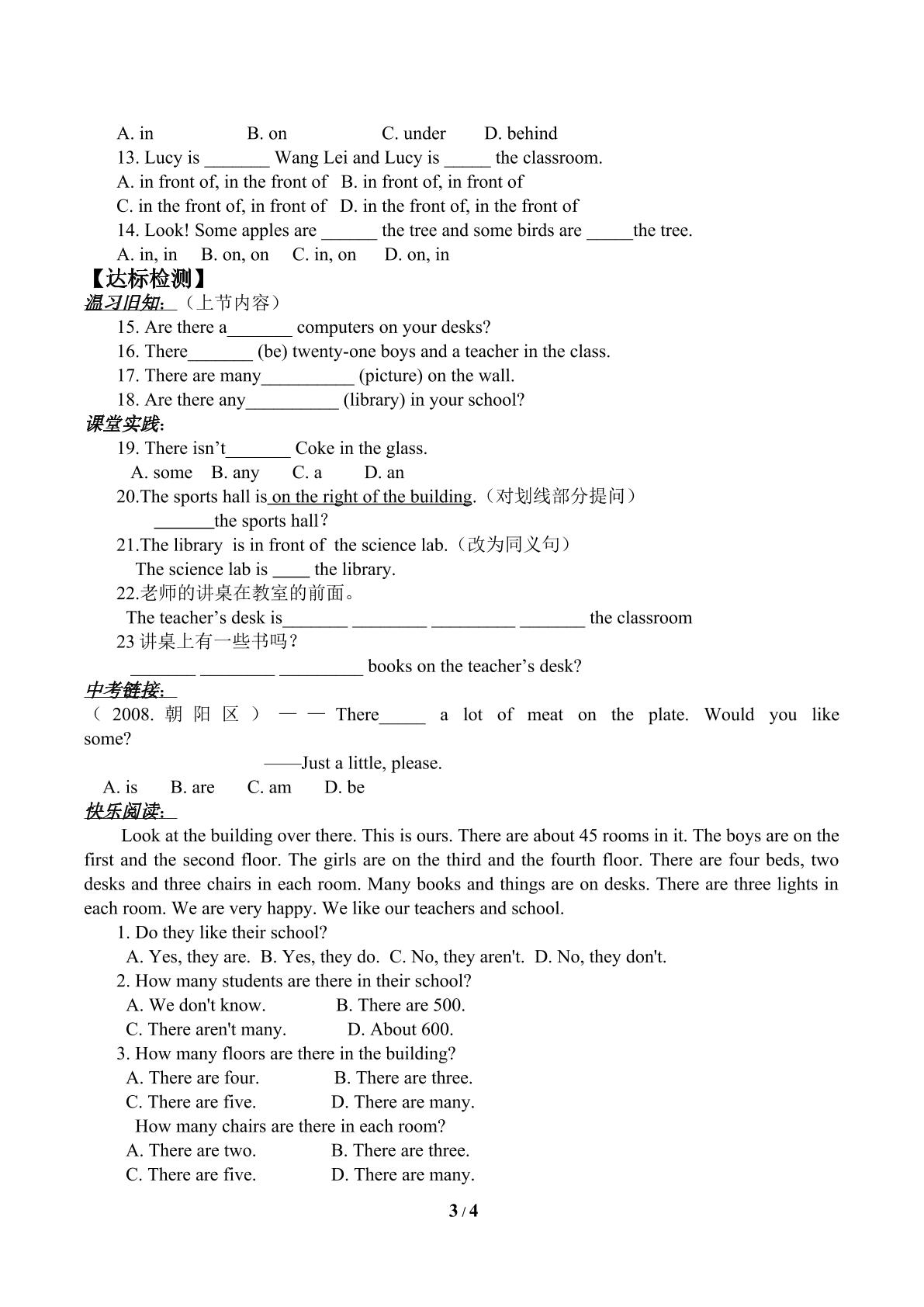 A. in B. on C. under D. behind

13. Lucy is ____ Wang Lei and Lucy is ____ the classroom.

A. in front of, in the front of B. in front of, in front of

C. in the front of, in front of D. in the front of, in the front of

14. Look! Some apples are ____ the tree and some birds are ____the tree.

A. in, in B. on, on C. in, on D. on, in

【达标检测】

温习旧知：（上节内容）

15. Are there a____ computers on your desks?

16. There____ (be) twenty-one boys and a teacher in the class.

17. There are many____ (picture) on the wall.

18. Are there any____ (library) in your school?

课堂实践：

19. There isn't____ Coke in the glass.

A. some B. any C. a D. an

20.The sports hall is on the right of the building.（对划线部分提问）

____the sports hall?

21.The library is in front of the science lab.（改为同义句）

The science lab is ____ the library.

22.老师的讲桌在教室的前面。

The teacher's desk is____ ____ ____ ____ the classroom

23讲桌上有一些书吗？

____ ____ ____ books on the teacher's desk?

中考链接：

（2008.朝阳区）——There____ a lot of meat on the plate. Would you like some?

——Just a little, please.

A. is B. are C. am D. be

快乐阅读：

Look at the building over there. This is ours. There are about 45 rooms in it. The boys are on the first and the second floor. The girls are on the third and the fourth floor. There are four beds, two desks and three chairs in each room. Many books and things are on desks. There are three lights in each room. We are very happy. We like our teachers and school.

1. Do they like their school?

A. Yes, they are. B. Yes, they do. C. No, they aren't. D. No, they don't.

2. How many students are there in their school?

A. We don't know. B. There are 500.

C. There aren't many. D. About 600.

3. How many floors are there in the building?

A. There are four. B. There are three.

C. There are five. D. There are many.

How many chairs are there in each room?

A. There are two. B. There are three.

C. There are five. D. There are many.

3 / 4